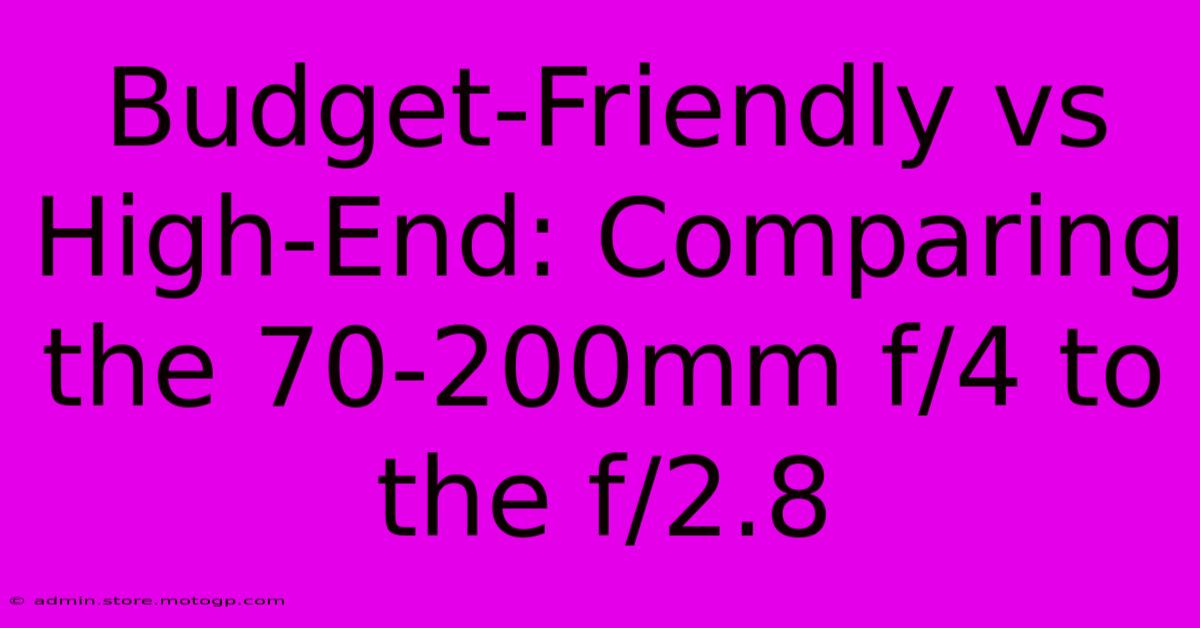 Budget-Friendly vs High-End: Comparing the 70-200mm f/4 to the f/2.8

© admin.store.motogp.com